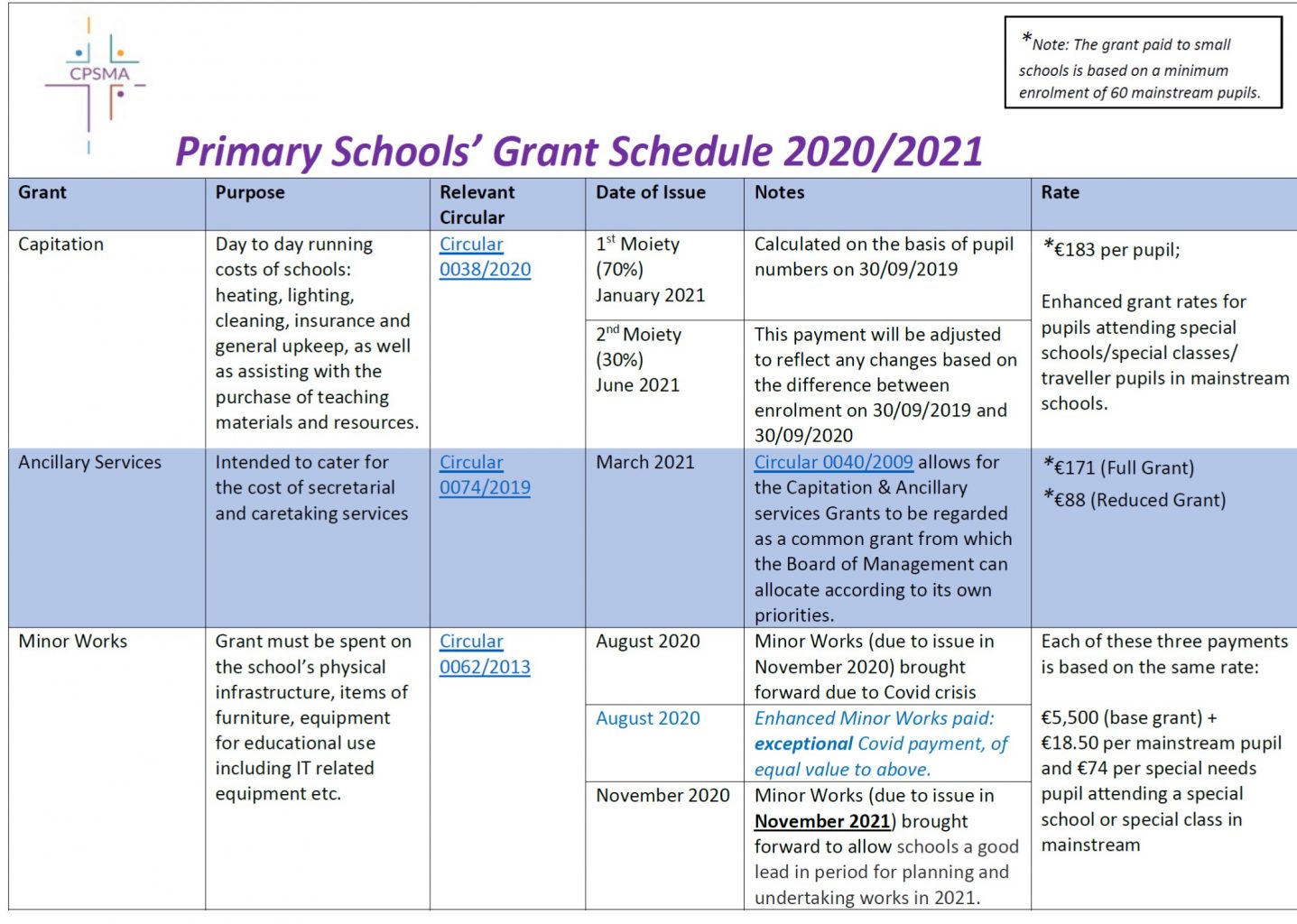 CPSMA

*Note: The grant paid to small schools is based on a minimum enrolment of 60 mainstream pupils.

Primary Schools' Grant Schedule 2020/2021

| Grant | Purpose | Relevant Circular | Date of Issue | Notes | Rate |
|---|---|---|---|---|---|
| Capitation | Day to day running costs of schools: heating, lighting, cleaning, insurance and general upkeep, as well as assisting with the purchase of teaching materials and resources. | Circular 0038/2020 | $1^{st}$ Moiety (70%) January 2021 | Calculated on the basis of pupil numbers on 30/09/2019 | *€183 per pupil; Enhanced grant rates for pupils attending special schools/special classes/ traveller pupils in mainstream schools. |
| | | | $2^{nd}$ Moiety (30%) June 2021 | This payment will be adjusted to reflect any changes based on the difference between enrolment on 30/09/2019 and 30/09/2020 | |
| Ancillary Services | Intended to cater for the cost of secretarial and caretaking services | Circular 0074/2019 | March 2021 | Circular 0040/2009 allows for the Capitation & Ancillary services Grants to be regarded as a common grant from which the Board of Management can allocate according to its own priorities. | *€171 (Full Grant) *€88 (Reduced Grant) |
| Minor Works | Grant must be spent on the school's physical infrastructure, items of furniture, equipment for educational use including IT related equipment etc. | Circular 0062/2013 | August 2020 | Minor Works (due to issue in November 2020) brought forward due to Covid crisis | Each of these three payments is based on the same rate: €5,500 (base grant) + €18.50 per mainstream pupil and €74 per special needs pupil attending a special school or special class in mainstream |
| | | | August 2020 | Enhanced Minor Works paid: exceptional Covid payment, of equal value to above. | |
| | | | November 2020 | Minor Works (due to issue in November 2021) brought forward to allow schools a good lead in period for planning and undertaking works in 2021. | |